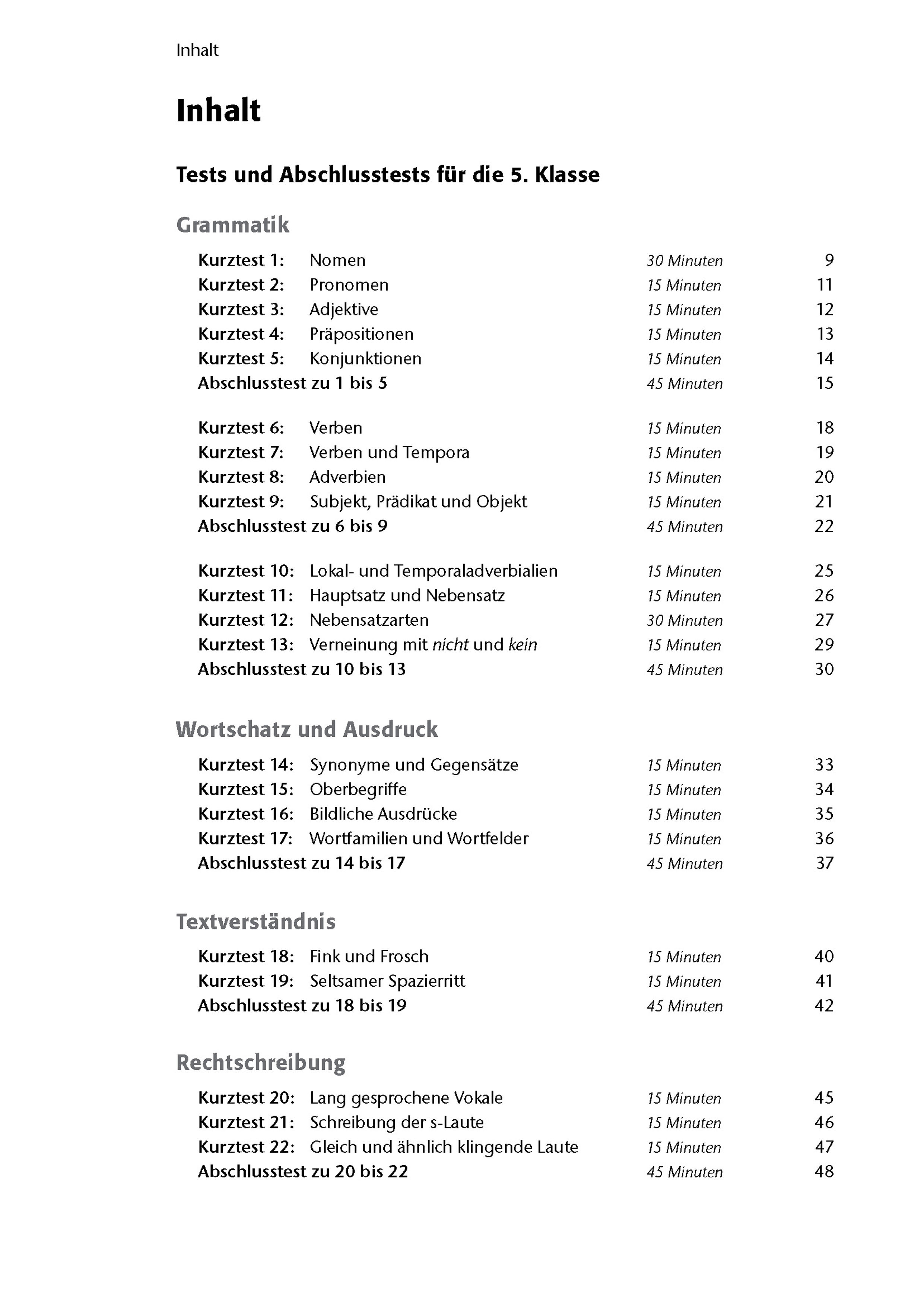 Inhalt

Inhalt

Tests und Abschlusstests für die 5. Klasse

Grammatik

Kurztest 1: Nomen 30 Minuten 9
Kurztest 2: Pronomen 15 Minuten 11
Kurztest 3: Adjektive 15 Minuten 12
Kurztest 4: Präpositionen 15 Minuten 13
Kurztest 5: Konjunktionen 15 Minuten 14
Abschlusstest zu 1 bis 5 45 Minuten 15

Kurztest 6: Verben 15 Minuten 18
Kurztest 7: Verben und Tempora 15 Minuten 19
Kurztest 8: Adverbien 15 Minuten 20
Kurztest 9: Subjekt, Prädikat und Objekt 15 Minuten 21
Abschlusstest zu 6 bis 9 45 Minuten 22

Kurztest 10: Lokal- und Temporaladverbialien 15 Minuten 25
Kurztest 11: Hauptsatz und Nebensatz 15 Minuten 26
Kurztest 12: Nebensatzarten 30 Minuten 27
Kurztest 13: Verneinung mit nicht und kein 15 Minuten 29
Abschlusstest zu 10 bis 13 45 Minuten 30

Wortschatz und Ausdruck

Kurztest 14: Synonyme und Gegensätze 15 Minuten 33
Kurztest 15: Oberbegriffe 15 Minuten 34
Kurztest 16: Bildliche Ausdrücke 15 Minuten 35
Kurztest 17: Wortfamilien und Wortfelder 15 Minuten 36
Abschlusstest zu 14 bis 17 45 Minuten 37

Textverständnis

Kurztest 18: Fink und Frosch 15 Minuten 40
Kurztest 19: Seltsamer Spazierritt 15 Minuten 41
Abschlusstest zu 18 bis 19 45 Minuten 42

Rechtschreibung

Kurztest 20: Lang gesprochene Vokale 15 Minuten 45
Kurztest 21: Schreibung der s-Laute 15 Minuten 46
Kurztest 22: Gleich und ähnlich klingende Laute 15 Minuten 47
Abschlusstest zu 20 bis 22 45 Minuten 48